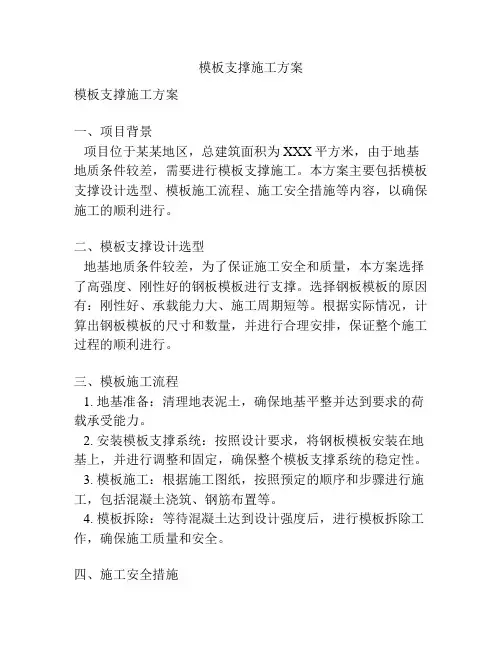 模板支撑施工方案

模板支撑施工方案

一、项目背景
项目位于某某地区，总建筑面积为XXX平方米，由于地基地质条件较差，需要进行模板支撑施工。本方案主要包括模板支撑设计选型、模板施工流程、施工安全措施等内容，以确保施工的顺利进行。

二、模板支撑设计选型
地基地质条件较差，为了保证施工安全和质量，本方案选择了高强度、刚性好的钢板模板进行支撑。选择钢板模板的原因有：刚性好、承载能力大、施工周期短等。根据实际情况，计算出钢板模板的尺寸和数量，并进行合理安排，保证整个施工过程的顺利进行。

三、模板施工流程
1. 地基准备：清理地表泥土，确保地基平整并达到要求的荷载承受能力。
2. 安装模板支撑系统：按照设计要求，将钢板模板安装在地基上，并进行调整和固定，确保整个模板支撑系统的稳定性。
3. 模板施工：根据施工图纸，按照预定的顺序和步骤进行施工，包括混凝土浇筑、钢筋布置等。
4. 模板拆除：等待混凝土达到设计强度后，进行模板拆除工作，确保施工质量和安全。

四、施工安全措施